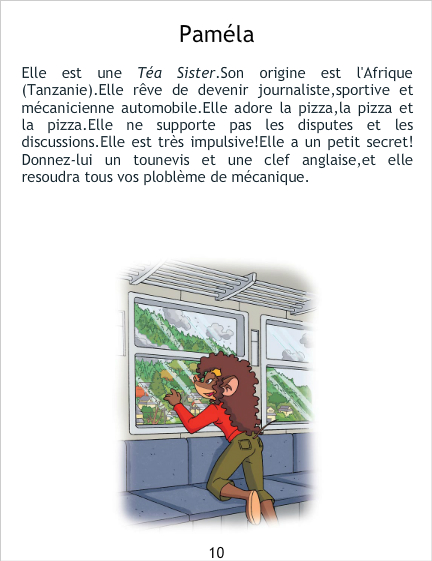 Paméla

Elle est une Téa Sister.Son origine est l'Afrique (Tanzanie).Elle rêve de devenir journaliste,sportive et mécanicienne automobile.Elle adore la pizza,la pizza et la pizza.Elle ne supporte pas les disputes et les discussions.Elle est très impulsive!Elle a un petit secret! Donnez-lui un tounevis et une clef anglaise,et elle resoudra tous vos ploblème de mécanique.

10